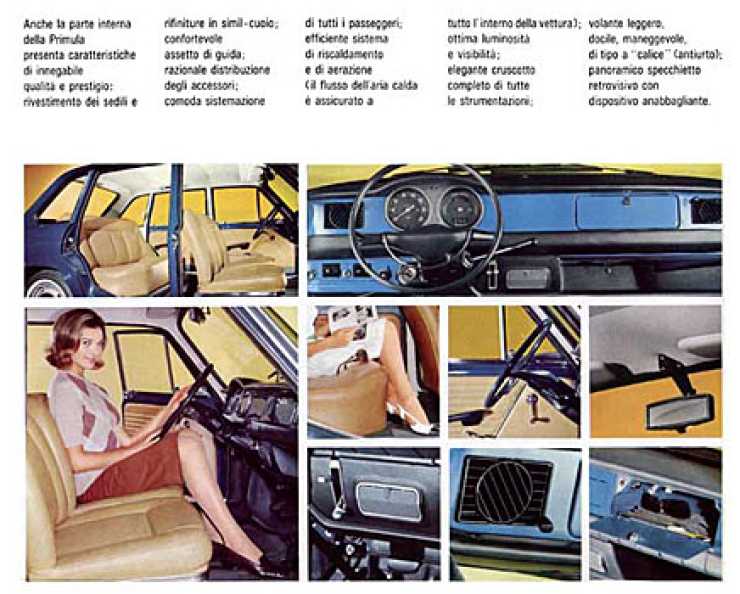 Anche la parte interna della Primula presenta caratteristiche di innegabile qualità e prestigio: rivestimento dei sedili e

rifiniture in simil-cuoio; confortevole assetto di guida; razionale distribuzione degli accessori; comoda sistemazione

di tutti i passeggeri; efficiente sistema di riscaldamento e di aerazione (il flusso dell'aria calda è assicurato a

tutto l'interno della vettura); ottima luminosità e visibilità; elegante cruscotto completo di tutte le strumentazioni;

volante leggero, docile, maneggevole, di tipo a "calice" (antiurto); panoramico specchietto retrovisivo con dispositivo anabbagliante.